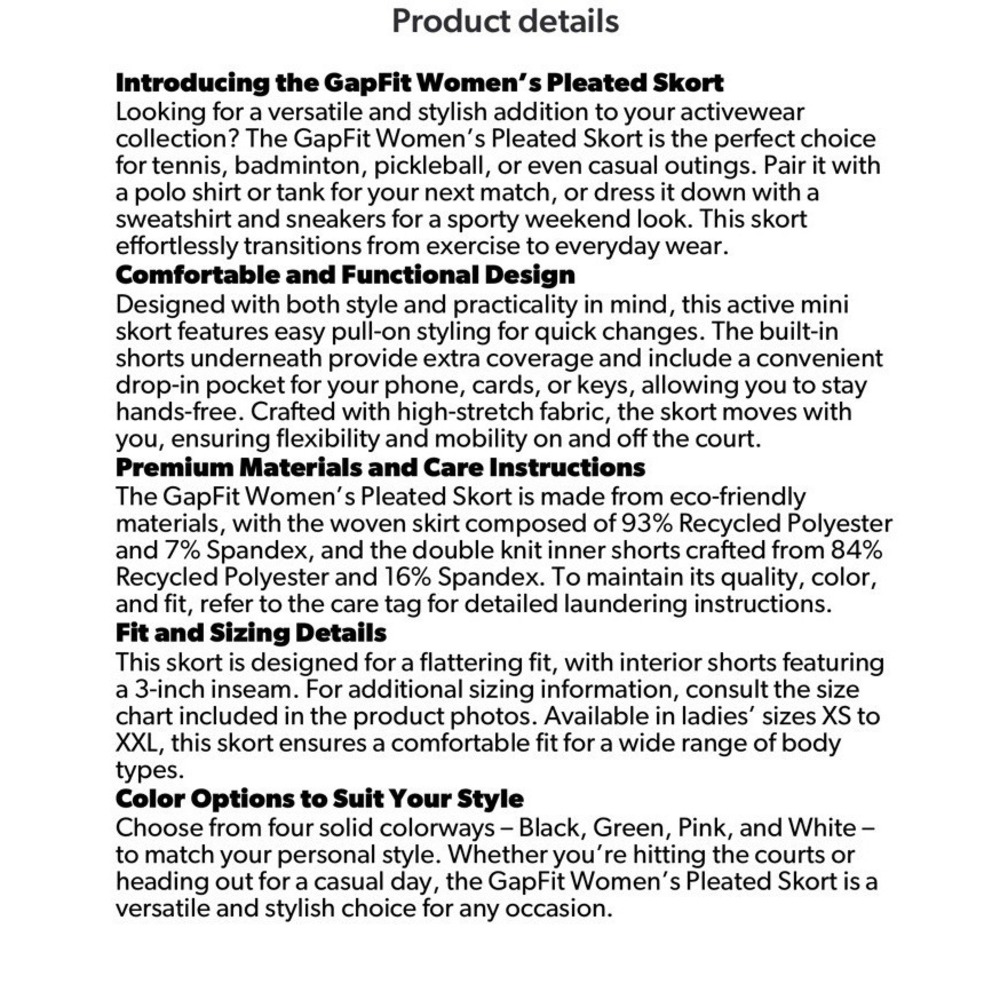 Product details

Introducing the GapFit Women's Pleated Skort
Looking for a versatile and stylish addition to your activewear collection? The GapFit Women's Pleated Skort is the perfect choice for tennis, badminton, pickleball, or even casual outings. Pair it with a polo shirt or tank for your next match, or dress it down with a sweatshirt and sneakers for a sporty weekend look. This skort effortlessly transitions from exercise to everyday wear.

Comfortable and Functional Design
Designed with both style and practicality in mind, this active mini skort features easy pull-on styling for quick changes. The built-in shorts underneath provide extra coverage and include a convenient drop-in pocket for your phone, cards, or keys, allowing you to stay hands-free. Crafted with high-stretch fabric, the skort moves with you, ensuring flexibility and mobility on and off the court.

Premium Materials and Care Instructions
The GapFit Women's Pleated Skort is made from eco-friendly materials, with the woven skirt composed of 93% Recycled Polyester and 7% Spandex, and the double knit inner shorts crafted from 84% Recycled Polyester and 16% Spandex. To maintain its quality, color, and fit, refer to the care tag for detailed laundering instructions.

Fit and Sizing Details
This skort is designed for a flattering fit, with interior shorts featuring a 3-inch inseam. For additional sizing information, consult the size chart included in the product photos. Available in ladies' sizes XS to XXL, this skort ensures a comfortable fit for a wide range of body types.

Color Options to Suit Your Style
Choose from four solid colorways – Black, Green, Pink, and White – to match your personal style. Whether you're hitting the courts or heading out for a casual day, the GapFit Women's Pleated Skort is a versatile and stylish choice for any occasion.